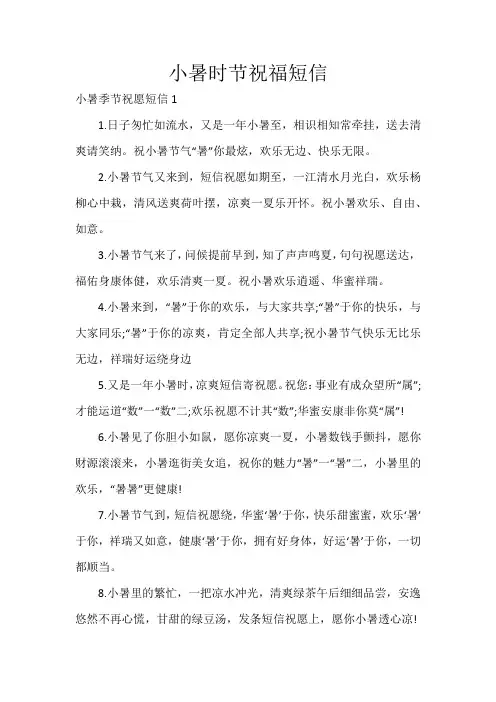 小暑时节祝福短信

小暑季节祝愿短信 1

1.日子匆忙如流水，又是一年小暑至，相识相知常牵挂，送去清爽请笑纳。祝小暑节气“暑”你最炫，欢乐无边、快乐无限。

2.小暑节气又来到，短信祝愿如期至，一江清水月光白，欢乐杨柳心中栽，清风送爽荷叶摆，凉爽一夏乐开怀。祝小暑欢乐、自由、如意。

3.小暑节气来了，问候提前早到，知了声声鸣夏，句句祝愿送达，福佑身康体健，欢乐清爽一夏。祝小暑欢乐逍遥、华蜜祥瑞。

4.小暑来到，“暑”于你的欢乐，与大家共享;“暑”于你的快乐，与大家同乐;“暑”于你的凉爽，肯定全部人共享;祝小暑节气快乐无比乐无边，祥瑞好运绕身边

5.又是一年小暑时，凉爽短信寄祝愿。祝您：事业有成众望所“属”;才能运道“数”一“数”二;欢乐祝愿不计其“数”;华蜜安康非你莫“属”!

6.小暑见了你胆小如鼠，愿你凉爽一夏，小暑数钱手颤抖，愿你财源滚滚来，小暑逛街美女追，祝你的魅力“暑”一“暑”二，小暑里的欢乐，“暑暑”更健康!

7.小暑节气到，短信祝愿绕，华蜜‘暑’于你，快乐甜蜜蜜，欢乐‘暑’于你，祥瑞又如意，健康‘暑’于你，拥有好身体，好运‘暑’于你，一切都顺当。

8.小暑里的繁忙，一把凉水冲光，清爽绿茶午后细细品尝，安逸悠然不再心慌，甘甜的绿豆汤，发条短信祝愿上，愿你小暑透心凉!